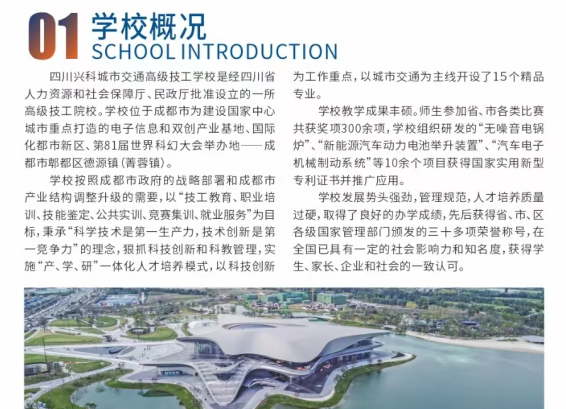 01 学校概况
SCHOOL INTRODUCTION

四川兴科城市交通高级技工学校是经四川省人力资源和社会保障厅、民政厅批准设立的一所高级技工院校。学校位于成都市为建设国家中心城市重点打造的电子信息和双创产业基地、国际化都市新区、第81届世界科幻大会举办地——成都市郫都区德源镇（菁蓉镇）。

学校按照成都市政府的战略部署和成都市产业结构调整升级的需要，以“技工教育、职业培训、技能鉴定、公共实训、竞赛集训、就业服务”为目标，秉承“科学技术是第一生产力，技术创新是第一竞争力”的理念，狠抓科技创新和科教管理，实施“产、学、研”一体化人才培养模式，以科技创新为工作重点，以城市交通为主线开设了15个精品专业。

学校教学成果丰硕。师生参加省、市各类比赛共获奖项300余项，学校组织研发的“无噪音电锅炉”、“新能源汽车动力电池举升装置”、“汽车电子机械制动系统”等10余个项目获得国家实用新型专利证书并推广应用。

学校发展势头强劲，管理规范，人才培养质量过硬，取得了良好的办学成绩，先后获得省、市、区各级国家管理部门颁发的三十多项荣誉称号，在全国已具有一定的社会影响力和知名度，获得学生、家长、企业和社会的一致认可。